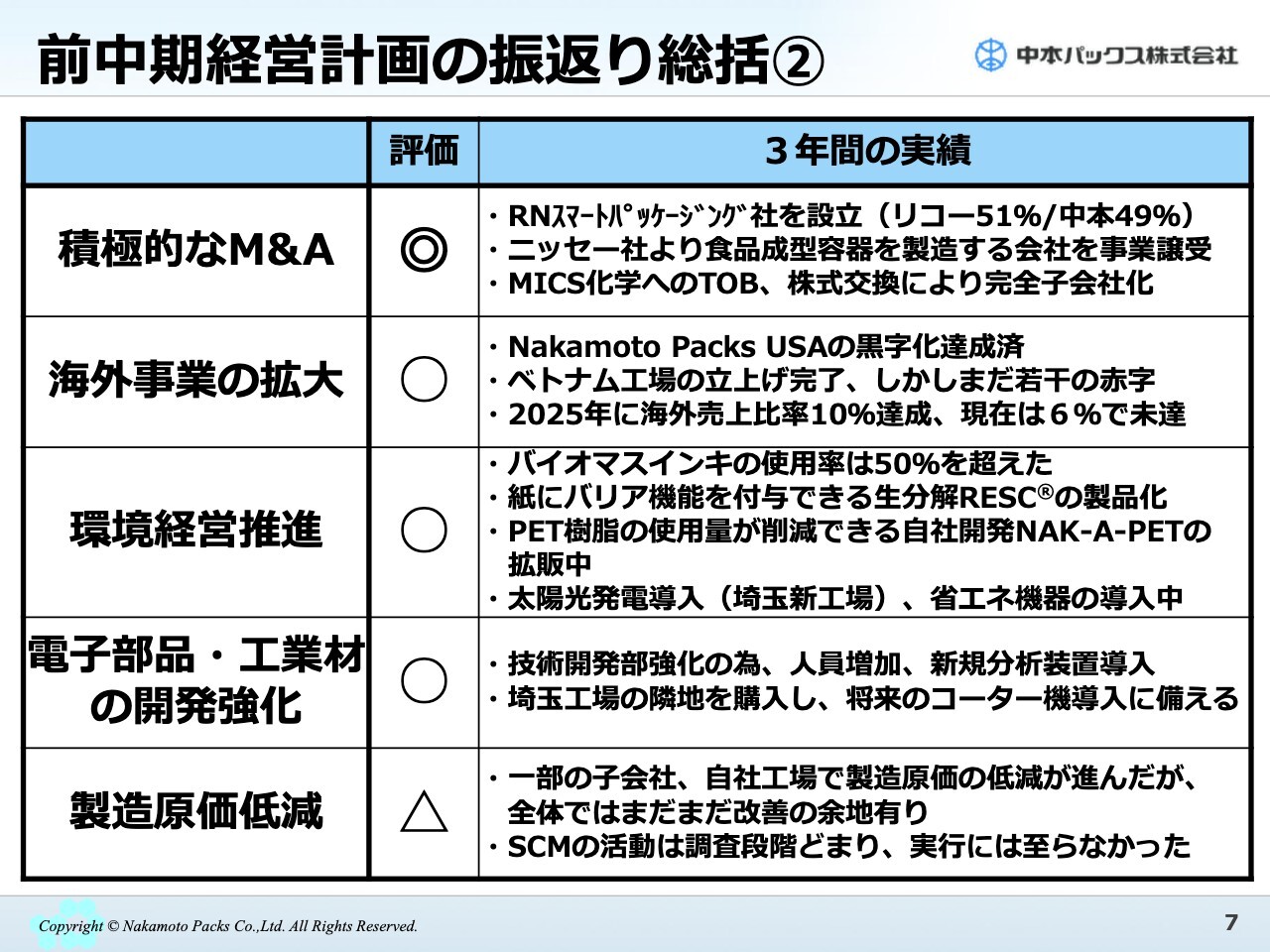 前中期経営計画の振返り総括②

中本パックス株式会社

| | 評価 | ３年間の実績 |
|---|---|---|
| 積極的なM&A | ◎ | ・RNｽﾏｰﾄﾊﾟｯｹｰｼﾞﾝｸﾞ社を設立（リコー51%/中本49%）<br>・ニッセー社より食品成型容器を製造する会社を事業譲受<br>・MICS化学へのTOB、株式交換により完全子会社化 |
| 海外事業の拡大 | ○ | ・Nakamoto Packs USAの黒字化達成済<br>・ベトナム工場の立上げ完了、しかしまだ若干の赤字<br>・2025年に海外売上比率10%達成、現在は６%で未達 |
| 環境経営推進 | ○ | ・バイオマスインキの使用率は50%を超えた<br>・紙にバリア機能を付与できる生分解RESC®の製品化<br>・PET樹脂の使用量が削減できる自社開発NAK-A-PETの拡販中<br>・太陽光発電導入（埼玉新工場）、省エネ機器の導入中 |
| 電子部品・工業材の開発強化 | ○ | ・技術開発部強化の為、人員増加、新規分析装置導入<br>・埼玉工場の隣地を購入し、将来のコーター機導入に備える |
| 製造原価低減 | △ | ・一部の子会社、自社工場で製造原価の低減が進んだが、全体ではまだまだ改善の余地有り<br>・SCMの活動は調査段階どまり、実行には至らなかった |

Copyright © Nakamoto Packs Co.,Ltd. All Rights Reserved.

7